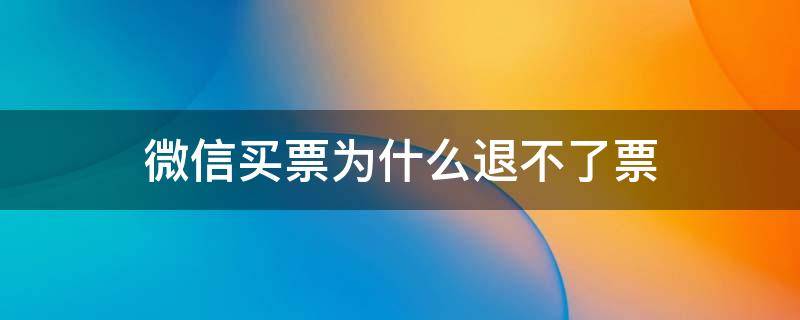 微信买票为什么退不了票